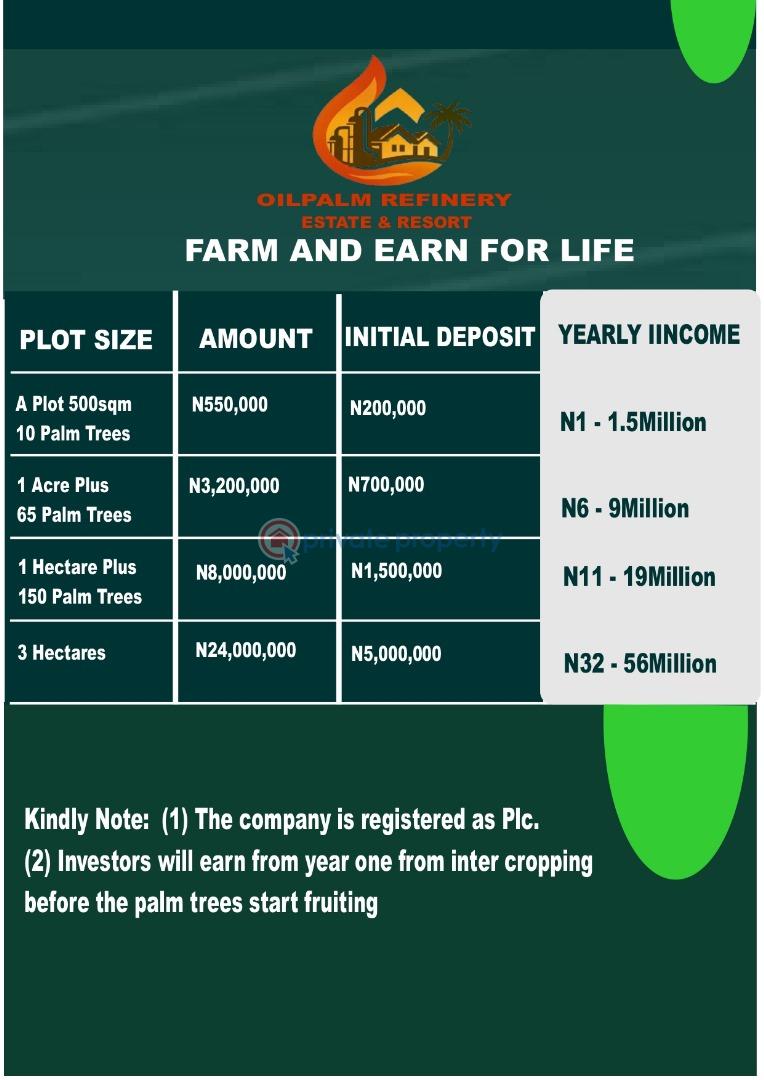 OILPALM REFINERY
ESTATE & RESORT

FARM AND EARN FOR LIFE

| PLOT SIZE | AMOUNT | INITIAL DEPOSIT | YEARLY IINCOME |
|---|---|---|---|
| A Plot 500sqm 10 Palm Trees | N550,000 | N200,000 | N1 - 1.5Million |
| 1 Acre Plus 65 Palm Trees | N3,200,000 | N700,000 | N6 - 9Million |
| 1 Hectare Plus 150 Palm Trees | N8,000,000 | N1,500,000 | N11 - 19Million |
| 3 Hectares | N24,000,000 | N5,000,000 | N32 - 56Million |

Kindly Note: (1) The company is registered as Plc.
(2) Investors will earn from year one from inter cropping before the palm trees start fruiting

private property